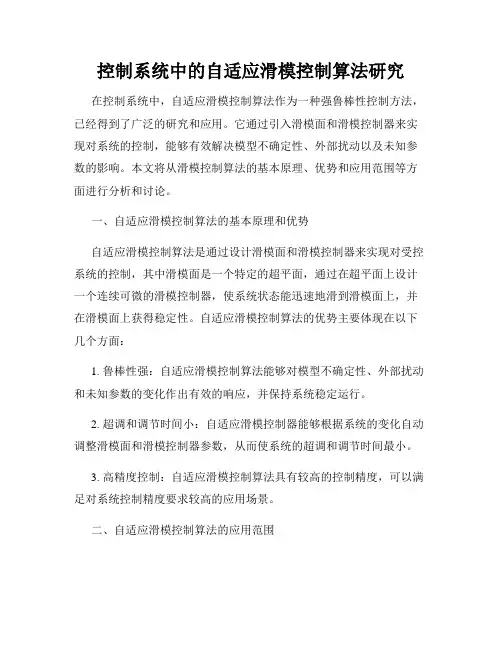 控制系统中的自适应滑模控制算法研究

在控制系统中，自适应滑模控制算法作为一种强鲁棒性控制方法，已经得到了广泛的研究和应用。它通过引入滑模面和滑模控制器来实现对系统的控制，能够有效解决模型不确定性、外部扰动以及未知参数的影响。本文将从滑模控制算法的基本原理、优势和应用范围等方面进行分析和讨论。

一、自适应滑模控制算法的基本原理和优势

自适应滑模控制算法是通过设计滑模面和滑模控制器来实现对受控系统的控制，其中滑模面是一个特定的超平面，通过在超平面上设计一个连续可微的滑模控制器，使系统状态能迅速地滑到滑模面上，并在滑模面上获得稳定性。自适应滑模控制算法的优势主要体现在以下几个方面：

1. 鲁棒性强：自适应滑模控制算法能够对模型不确定性、外部扰动和未知参数的变化作出有效的响应，并保持系统稳定运行。

2. 超调和调节时间小：自适应滑模控制器能够根据系统的变化自动调整滑模面和滑模控制器参数，从而使系统的超调和调节时间最小。

3. 高精度控制：自适应滑模控制算法具有较高的控制精度，可以满足对系统控制精度要求较高的应用场景。

二、自适应滑模控制算法的应用范围